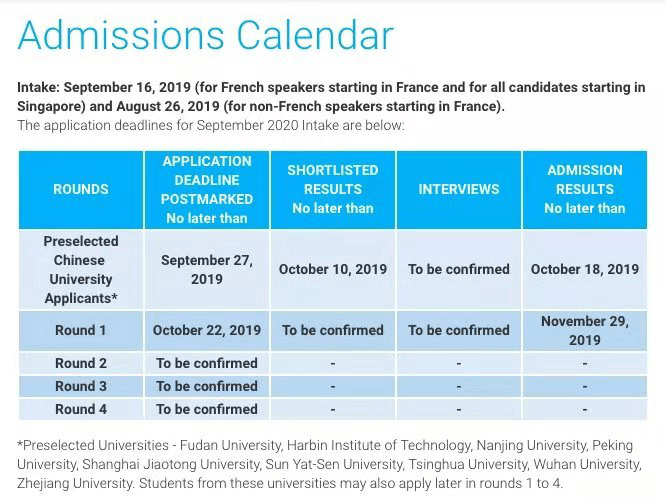 Admissions Calendar

Intake: September 16, 2019 (for French speakers starting in France and for all candidates starting in Singapore) and August 26, 2019 (for non-French speakers starting in France).
The application deadlines for September 2020 Intake are below:

| ROUNDS | APPLICATION DEADLINE POSTMARKED No later than | SHORTLISTED RESULTS No later than | INTERVIEWS | ADMISSION RESULTS No later than |
|---|---|---|---|---|
| Preselected Chinese University Applicants* | September 27, 2019 | October 10, 2019 | To be confirmed | October 18, 2019 |
| Round 1 | October 22, 2019 | To be confirmed | To be confirmed | November 29, 2019 |
| Round 2 | To be confirmed | - | - | - |
| Round 3 | To be confirmed | - | - | - |
| Round 4 | To be confirmed | - | - | - |

*Preselected Universities - Fudan University, Harbin Institute of Technology, Nanjing University, Peking University, Shanghai Jiaotong University, Sun Yat-Sen University, Tsinghua University, Wuhan University, Zhejiang University. Students from these universities may also apply later in rounds 1 to 4.